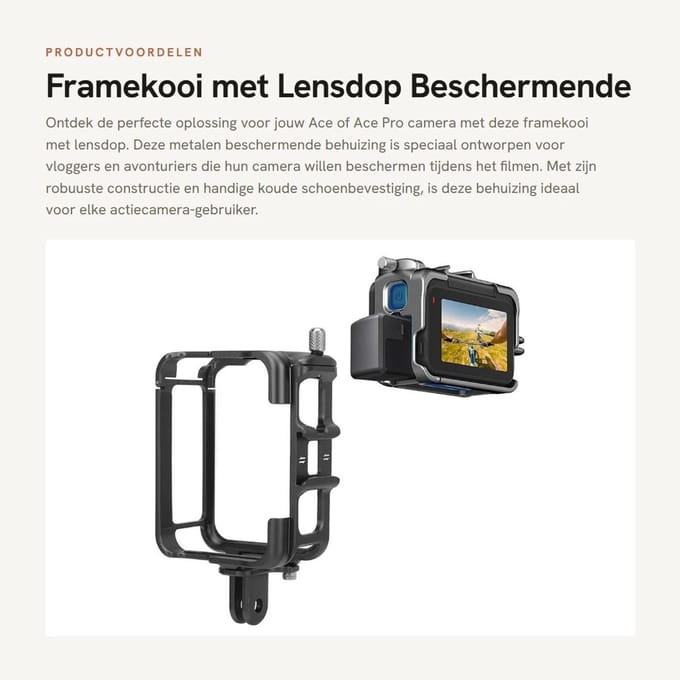 PRODUCTVOORDELEN

Framekooi met Lensdop Beschermende

Ontdek de perfecte oplossing voor jouw Ace of Ace Pro camera met deze framekooi met lensdop. Deze metalen beschermende behuizing is speciaal ontworpen voor vloggers en avonturiers die hun camera willen beschermen tijdens het filmen. Met zijn robuuste constructie en handige koude schoenbevestiging, is deze behuizing ideaal voor elke actiecamera-gebruiker.